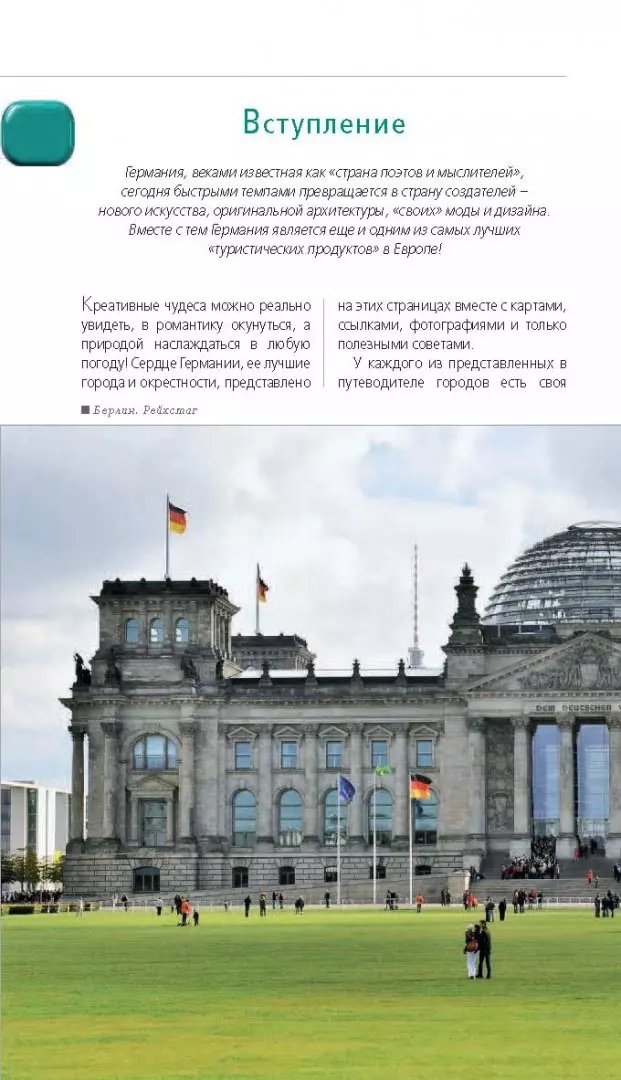 Вступление

Германия, веками известная как «страна поэтов и мыслителей», сегодня быстрыми темпами превращается в страну создателей – нового искусства, оригинальной архитектуры, «своих» моды и дизайна. Вместе с тем Германия является еще и одним из самых лучших «туристических продуктов» в Европе!

Креативные чудеса можно реально увидеть, в романтику окунуться, а природой наслаждаться в любую погоду! Сердце Германии, ее лучшие города и окрестности, представлено

на этих страницах вместе с картами, ссылками, фотографиями и только полезными советами.

У каждого из представленных в путеводителе городов есть своя

■ Берлин. Рейхстаг